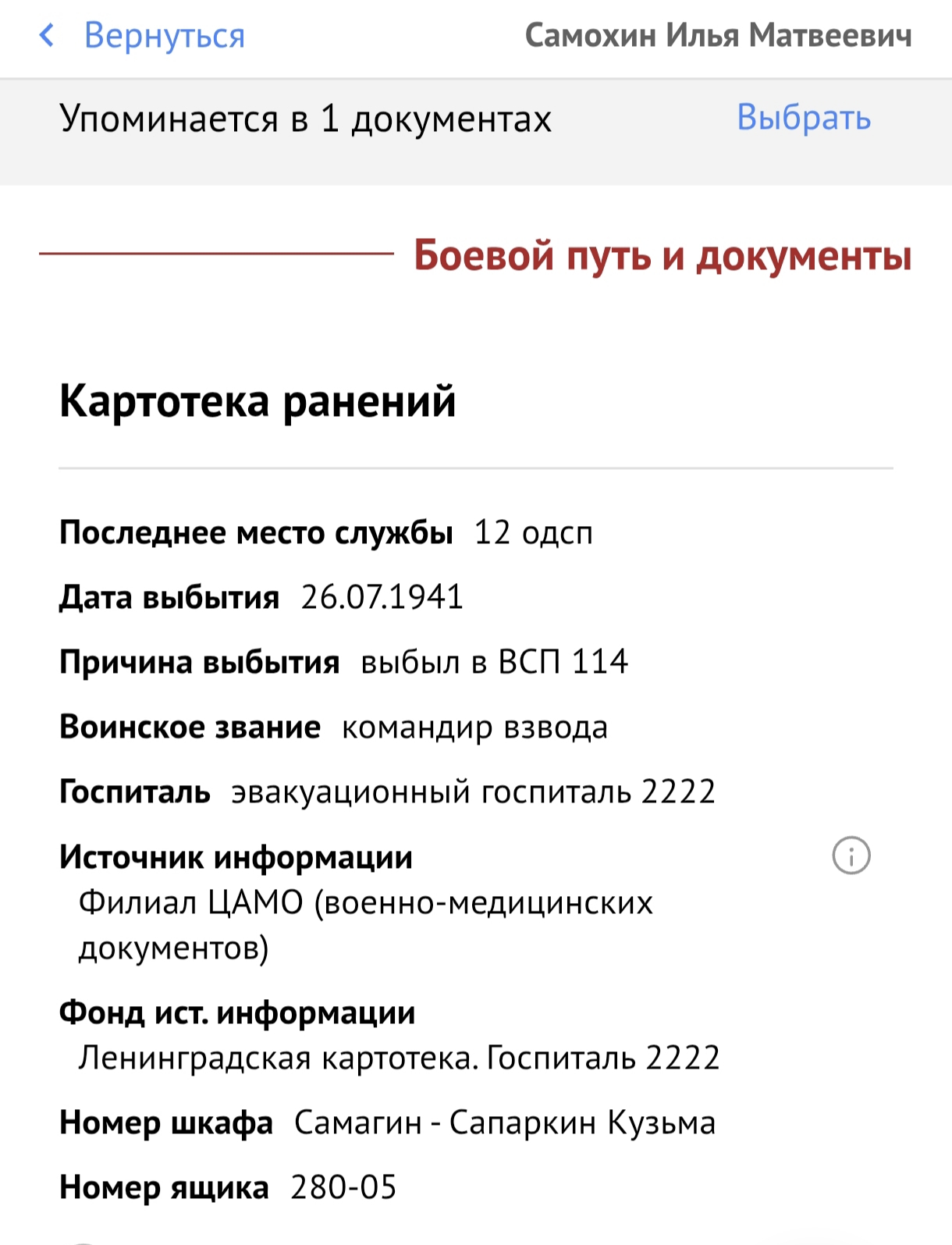 Вернуться Самохин Илья Матвеевич

Упоминается в 1 документах Выбрать

Боевой путь и документы

Картотека ранений

Последнее место службы 12 одсп

Дата выбытия 26.07.1941

Причина выбытия выбыл в ВСП 114

Воинское звание командир взвода

Госпиталь эвакуационный госпиталь 2222

Источник информации
Филиал ЦАМО (военно-медицинских документов)

Фонд ист. информации
Ленинградская картотека. Госпиталь 2222

Номер шкафа Самагин - Сапаркин Кузьма

Номер ящика 280-05